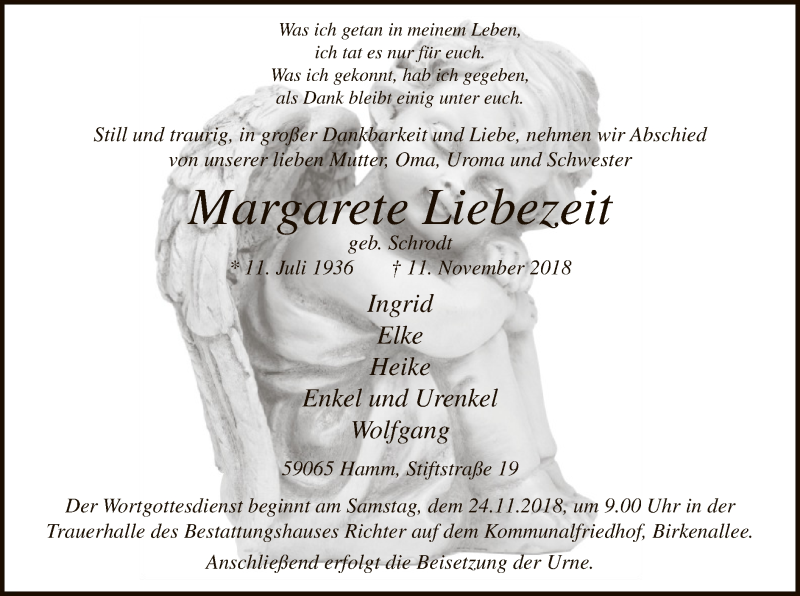 Was ich getan in meinem Leben,
ich tat es nur für euch.
Was ich gekonnt, hab ich gegeben,
als Dank bleibt einig unter euch.

Still und traurig, in großer Dankbarkeit und Liebe, nehmen wir Abschied von unserer lieben Mutter, Oma, Uroma und Schwester

Margarete Liebezeit
geb. Schrodt
* 11. Juli 1936 † 11. November 2018

Ingrid
Elke
Heike
Enkel und Urenkel
Wolfgang

59065 Hamm, Stiftstraße 19

Der Wortgottesdienst beginnt am Samstag, dem 24.11.2018, um 9.00 Uhr in der Trauerhalle des Bestattungshauses Richter auf dem Kommunalfriedhof, Birkenallee.
Anschließend erfolgt die Beisetzung der Urne.